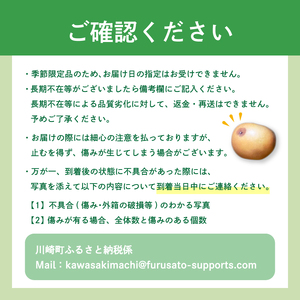 ご確認ください

・季節限定品のため、お届け日の指定はお受けできません。

・長期不在等がございましたら備考欄にご記入ください。
長期不在等による品質劣化に対して、返金・再送はできません。
予めご了承ください。

・お届けの際には細心の注意を払っておりますが、
止むを得ず、傷みが生じてしまう場合がございます。

・万が一、到着後の状態に不具合があった際には、
写真を添えて以下の内容について到着当日中にご連絡ください。

【1】不具合（傷み・外箱の破損等）のわかる写真
【2】傷みが有る場合、全体数と傷みのある個数

川崎町ふるさと納税係
Mail：kawasakimachi@furusato-supports.com